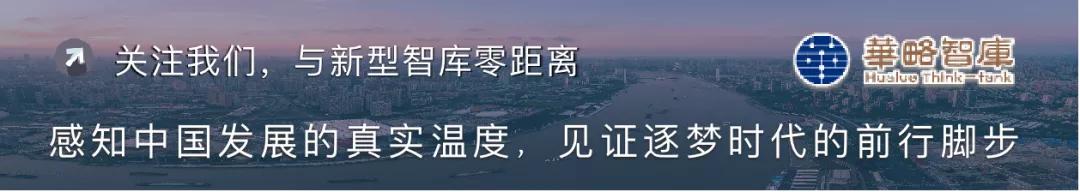 关注我们，与新型智库零距离

華略智庫
Hualue Think-tank

感知中国发展的真实温度，见证逐梦时代的前行脚步